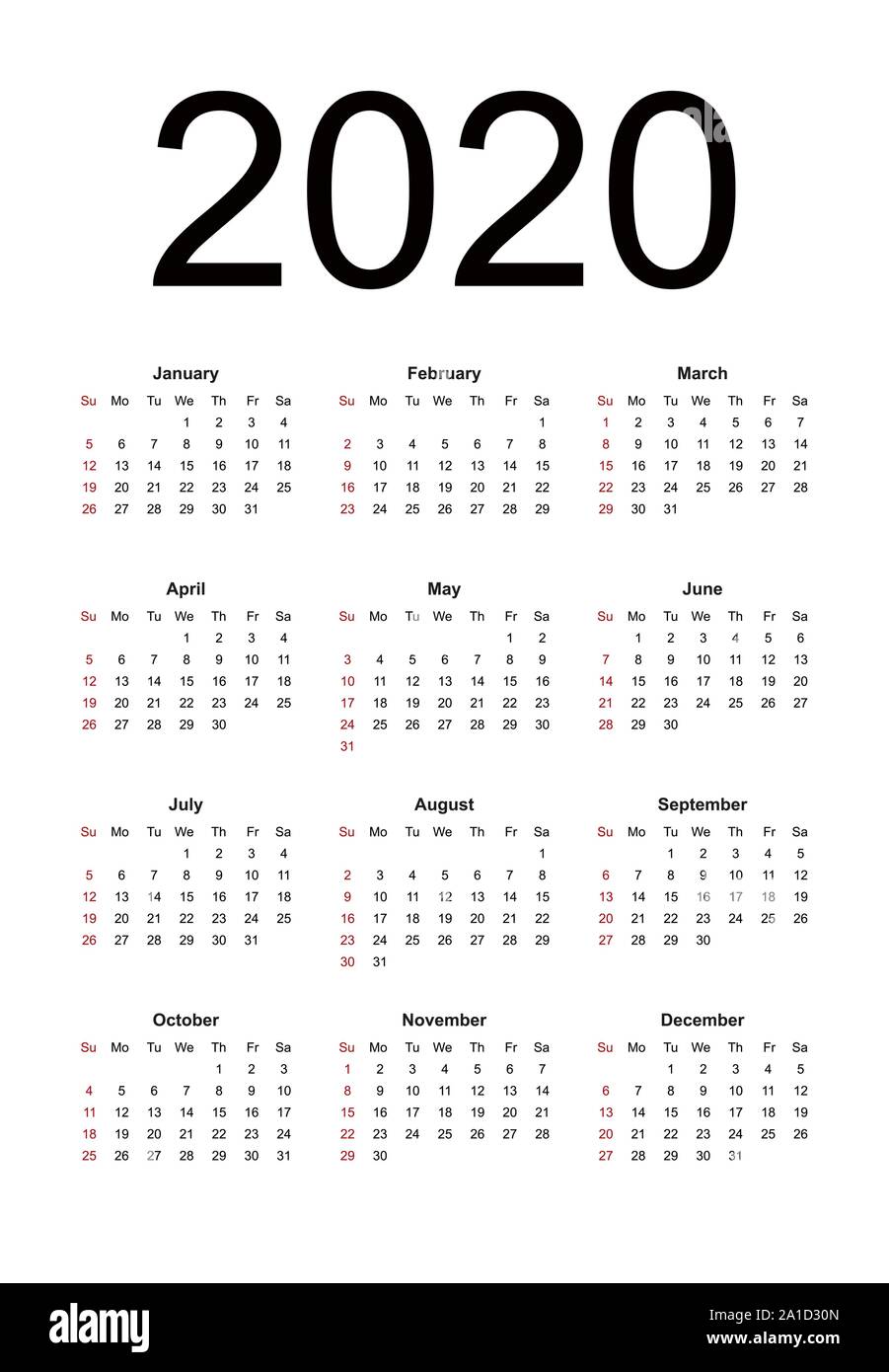 2020

January

| Su | Mo | Tu | We | Th | Fr | Sa |
|---|---|---|---|---|---|---|
| | | | 1 | 2 | 3 | 4 |
| 5 | 6 | 7 | 8 | 9 | 10 | 11 |
| 12 | 13 | 14 | 15 | 16 | 17 | 18 |
| 19 | 20 | 21 | 22 | 23 | 24 | 25 |
| 26 | 27 | 28 | 29 | 30 | 31 | |

February

| Su | Mo | Tu | We | Th | Fr | Sa |
|---|---|---|---|---|---|---|
| | | | | | | 1 |
| 2 | 3 | 4 | 5 | 6 | 7 | 8 |
| 9 | 10 | 11 | 12 | 13 | 14 | 15 |
| 16 | 17 | 18 | 19 | 20 | 21 | 22 |
| 23 | 24 | 25 | 26 | 27 | 28 | 29 |

March

| Su | Mo | Tu | We | Th | Fr | Sa |
|---|---|---|---|---|---|---|
| 1 | 2 | 3 | 4 | 5 | 6 | 7 |
| 8 | 9 | 10 | 11 | 12 | 13 | 14 |
| 15 | 16 | 17 | 18 | 19 | 20 | 21 |
| 22 | 23 | 24 | 25 | 26 | 27 | 28 |
| 29 | 30 | 31 | | | | |

April

| Su | Mo | Tu | We | Th | Fr | Sa |
|---|---|---|---|---|---|---|
| | | | 1 | 2 | 3 | 4 |
| 5 | 6 | 7 | 8 | 9 | 10 | 11 |
| 12 | 13 | 14 | 15 | 16 | 17 | 18 |
| 19 | 20 | 21 | 22 | 23 | 24 | 25 |
| 26 | 27 | 28 | 29 | 30 | | |

May

| Su | Mo | Tu | We | Th | Fr | Sa |
|---|---|---|---|---|---|---|
| | | | | | 1 | 2 |
| 3 | 4 | 5 | 6 | 7 | 8 | 9 |
| 10 | 11 | 12 | 13 | 14 | 15 | 16 |
| 17 | 18 | 19 | 20 | 21 | 22 | 23 |
| 24 | 25 | 26 | 27 | 28 | 29 | 30 |
| 31 | | | | | | |

June

| Su | Mo | Tu | We | Th | Fr | Sa |
|---|---|---|---|---|---|---|
| | 1 | 2 | 3 | 4 | 5 | 6 |
| 7 | 8 | 9 | 10 | 11 | 12 | 13 |
| 14 | 15 | 16 | 17 | 18 | 19 | 20 |
| 21 | 22 | 23 | 24 | 25 | 26 | 27 |
| 28 | 29 | 30 | | | | |

July

| Su | Mo | Tu | We | Th | Fr | Sa |
|---|---|---|---|---|---|---|
| | | | 1 | 2 | 3 | 4 |
| 5 | 6 | 7 | 8 | 9 | 10 | 11 |
| 12 | 13 | 14 | 15 | 16 | 17 | 18 |
| 19 | 20 | 21 | 22 | 23 | 24 | 25 |
| 26 | 27 | 28 | 29 | 30 | 31 | |

August

| Su | Mo | Tu | We | Th | Fr | Sa |
|---|---|---|---|---|---|---|
| | | | | | | 1 |
| 2 | 3 | 4 | 5 | 6 | 7 | 8 |
| 9 | 10 | 11 | 12 | 13 | 14 | 15 |
| 16 | 17 | 18 | 19 | 20 | 21 | 22 |
| 23 | 24 | 25 | 26 | 27 | 28 | 29 |
| 30 | 31 | | | | | |

September

| Su | Mo | Tu | We | Th | Fr | Sa |
|---|---|---|---|---|---|---|
| | | 1 | 2 | 3 | 4 | 5 |
| 6 | 7 | 8 | 9 | 10 | 11 | 12 |
| 13 | 14 | 15 | 16 | 17 | 18 | 19 |
| 20 | 21 | 22 | 23 | 24 | 25 | 26 |
| 27 | 28 | 29 | 30 | | | |

October

| Su | Mo | Tu | We | Th | Fr | Sa |
|---|---|---|---|---|---|---|
| | | | | 1 | 2 | 3 |
| 4 | 5 | 6 | 7 | 8 | 9 | 10 |
| 11 | 12 | 13 | 14 | 15 | 16 | 17 |
| 18 | 19 | 20 | 21 | 22 | 23 | 24 |
| 25 | 26 | 27 | 28 | 29 | 30 | 31 |

November

| Su | Mo | Tu | We | Th | Fr | Sa |
|---|---|---|---|---|---|---|
| 1 | 2 | 3 | 4 | 5 | 6 | 7 |
| 8 | 9 | 10 | 11 | 12 | 13 | 14 |
| 15 | 16 | 17 | 18 | 19 | 20 | 21 |
| 22 | 23 | 24 | 25 | 26 | 27 | 28 |
| 29 | 30 | | | | | |

December

| Su | Mo | Tu | We | Th | Fr | Sa |
|---|---|---|---|---|---|---|
| | | 1 | 2 | 3 | 4 | 5 |
| 6 | 7 | 8 | 9 | 10 | 11 | 12 |
| 13 | 14 | 15 | 16 | 17 | 18 | 19 |
| 20 | 21 | 22 | 23 | 24 | 25 | 26 |
| 27 | 28 | 29 | 30 | 31 | | |

alamy

Image ID: 2A1D30N
www.alamy.com